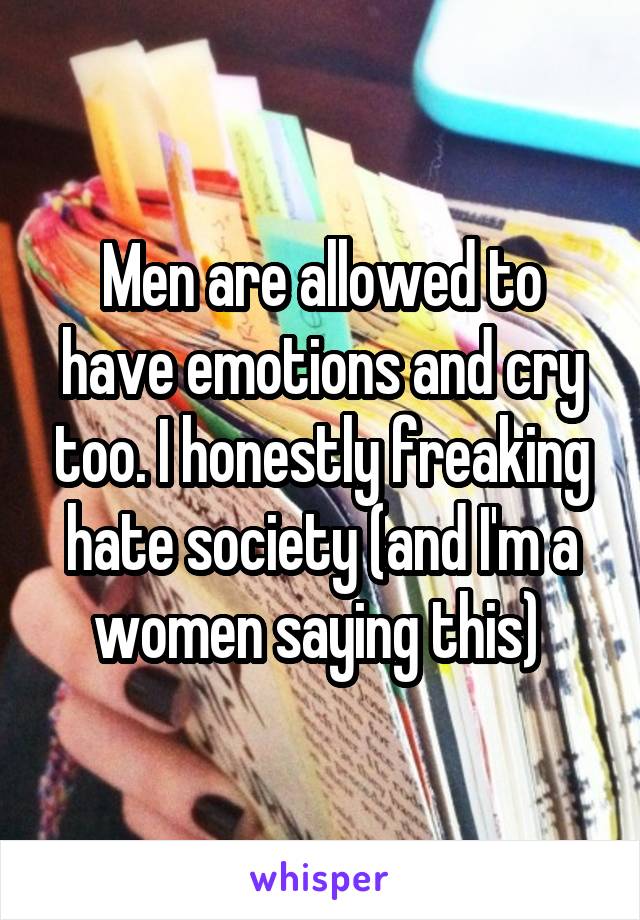 Men are allowed to have emotions and cry too. I honestly freaking hate society (and I'm a women saying this)

whisper